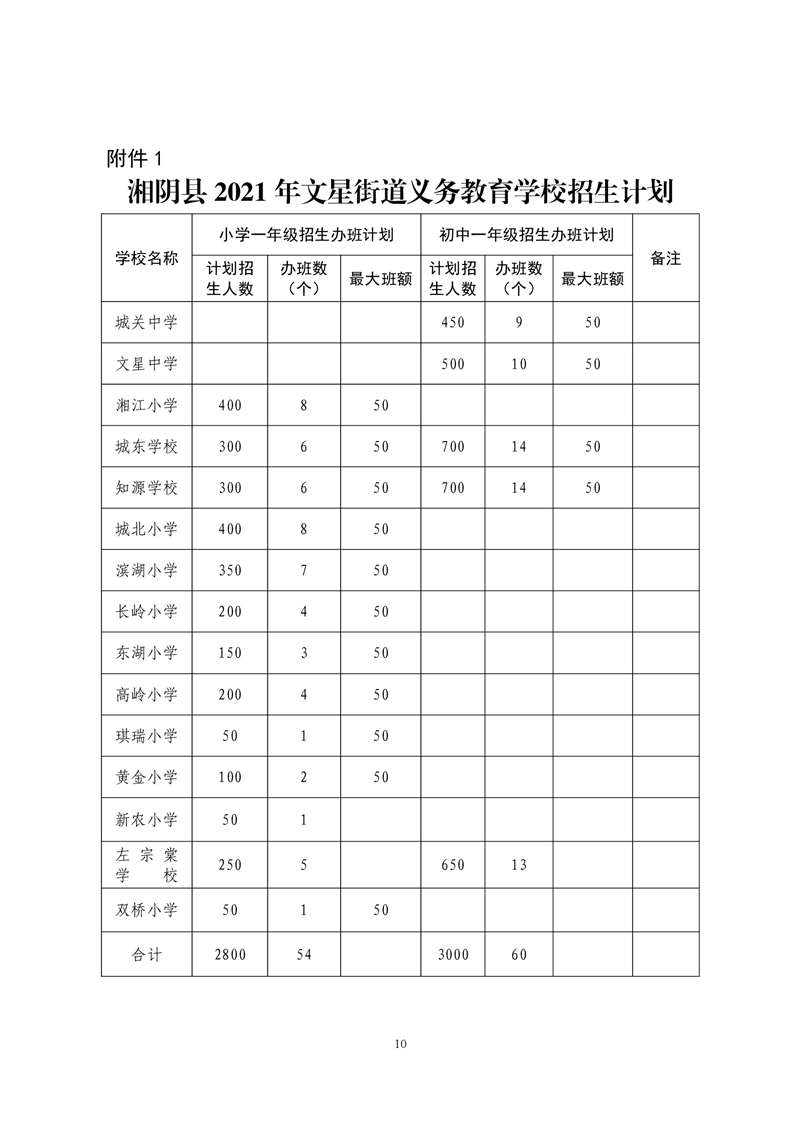 附件 1

湘阴县 2021 年文星街道义务教育学校招生计划

| 学校名称 | 小学一年级招生办班计划 | | | 初中一年级招生办班计划 | | | 备注 |
|---|---|---|---|---|---|---|---|
| | 计划招生人数 | 办班数（个） | 最大班额 | 计划招生人数 | 办班数（个） | 最大班额 | |
| 城关中学 | | | | 450 | 9 | 50 | |
| 文星中学 | | | | 500 | 10 | 50 | |
| 湘江小学 | 400 | 8 | 50 | | | | |
| 城东学校 | 300 | 6 | 50 | 700 | 14 | 50 | |
| 知源学校 | 300 | 6 | 50 | 700 | 14 | 50 | |
| 城北小学 | 400 | 8 | 50 | | | | |
| 滨湖小学 | 350 | 7 | 50 | | | | |
| 长岭小学 | 200 | 4 | 50 | | | | |
| 东湖小学 | 150 | 3 | 50 | | | | |
| 高岭小学 | 200 | 4 | 50 | | | | |
| 琪瑞小学 | 50 | 1 | 50 | | | | |
| 黄金小学 | 100 | 2 | 50 | | | | |
| 新农小学 | 50 | 1 | | | | | |
| 左宗棠学校 | 250 | 5 | | 650 | 13 | | |
| 双桥小学 | 50 | 1 | 50 | | | | |
| 合计 | 2800 | 54 | | 3000 | 60 | | |

10